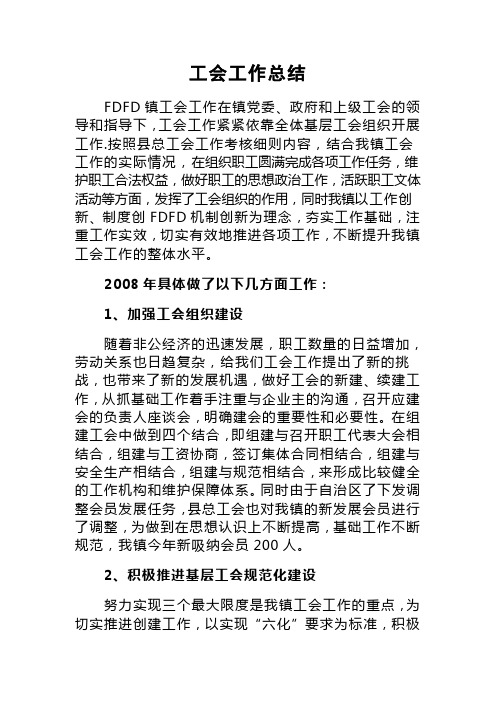 工会工作总结

FDFD 镇工会工作在镇党委、政府和上级工会的领导和指导下，工会工作紧紧依靠全体基层工会组织开展工作.按照县总工会工作考核细则内容，结合我镇工会工作的实际情况，在组织职工圆满完成各项工作任务，维护职工合法权益，做好职工的思想政治工作，活跃职工文体活动等方面，发挥了工会组织的作用，同时我镇以工作创新、制度创 FDFD 机制创新为理念，夯实工作基础，注重工作实效，切实有效地推进各项工作，不断提升我镇工会工作的整体水平。

2008 年具体做了以下几方面工作：

1、加强工会组织建设

随着非公经济的迅速发展，职工数量的日益增加，劳动关系也日趋复杂，给我们工会工作提出了新的挑战，也带来了新的发展机遇，做好工会的新建、续建工作，从抓基础工作着手注重与企业主的沟通，召开应建会的负责人座谈会，明确建会的重要性和必要性。在组建工会中做到四个结合，即组建与召开职工代表大会相结合，组建与工资协商，签订集体合同相结合，组建与安全生产相结合，组建与规范相结合，来形成比较健全的工作机构和维护保障体系。同时由于自治区了下发调整会员发展任务，县总工会也对我镇的新发展会员进行了调整，为做到在思想认识上不断提高，基础工作不断规范，我镇今年新吸纳会员 200 人。

2、积极推进基层工会规范化建设

努力实现三个最大限度是我镇工会工作的重点，为切实推进创建工作，以实现“六化”要求为标准，积极